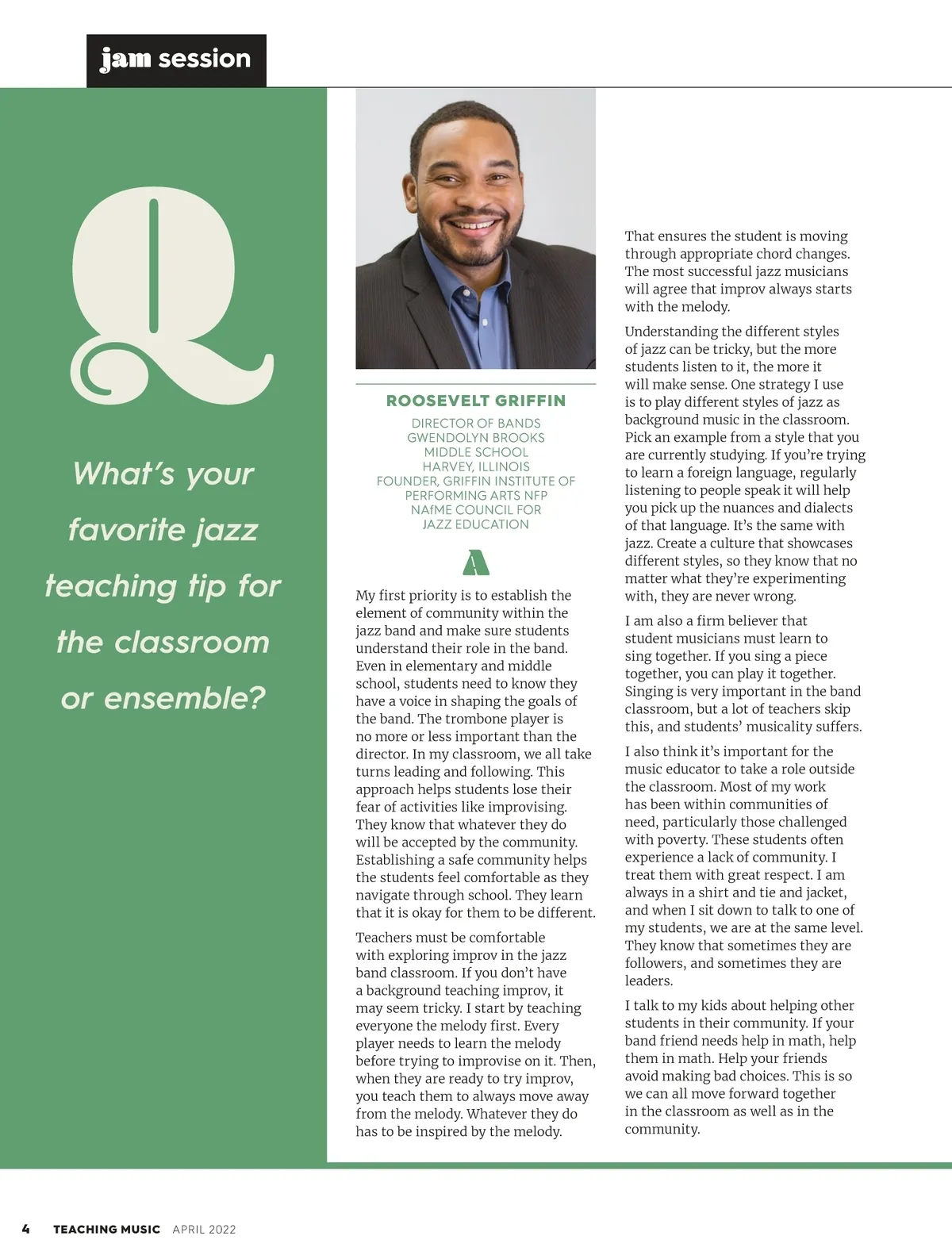 jam session

Q

What's your favorite jazz teaching tip for the classroom or ensemble?

ROOSEVELT GRIFFIN

DIRECTOR OF BANDS
GWENDOLYN BROOKS MIDDLE SCHOOL
HARVEY, ILLINOIS
FOUNDER, GRIFFIN INSTITUTE OF PERFORMING ARTS NFP
NAfME COUNCIL FOR JAZZ EDUCATION

A

My first priority is to establish the element of community within the jazz band and make sure students understand their role in the band. Even in elementary and middle school, students need to know they have a voice in shaping the goals of the band. The trombone player is no more or less important than the director. In my classroom, we all take turns leading and following. This approach helps students lose their fear of activities like improvising. They know that whatever they do will be accepted by the community. Establishing a safe community helps the students feel comfortable as they navigate through school. They learn that it is okay for them to be different.

Teachers must be comfortable with exploring improv in the jazz band classroom. If you don't have a background teaching improv, it may seem tricky. I start by teaching everyone the melody first. Every player needs to learn the melody before trying to improvise on it. Then, when they are ready to try improv, you teach them to always move away from the melody. Whatever they do has to be inspired by the melody. That ensures the student is moving through appropriate chord changes. The most successful jazz musicians will agree that improv always starts with the melody.

Understanding the different styles of jazz can be tricky, but the more students listen to it, the more it will make sense. One strategy I use is to play different styles of jazz as background music in the classroom. Pick an example from a style that you are currently studying. If you're trying to learn a foreign language, regularly listening to people speak it will help you pick up the nuances and dialects of that language. It's the same with jazz. Create a culture that showcases different styles, so they know that no matter what they're experimenting with, they are never wrong.

I am also a firm believer that student musicians must learn to sing together. If you sing a piece together, you can play it together. Singing is very important in the band classroom, but a lot of teachers skip this, and students' musicality suffers.

I also think it's important for the music educator to take a role outside the classroom. Most of my work has been within communities of need, particularly those challenged with poverty. These students often experience a lack of community. I treat them with great respect. I am always in a shirt and tie and jacket, and when I sit down to talk to one of my students, we are at the same level. They know that sometimes they are followers, and sometimes they are leaders.

I talk to my kids about helping other students in their community. If your band friend needs help in math, help them in math. Help your friends avoid making bad choices. This is so we can all move forward together in the classroom as well as in the community.

4 TEACHING MUSIC APRIL 2022